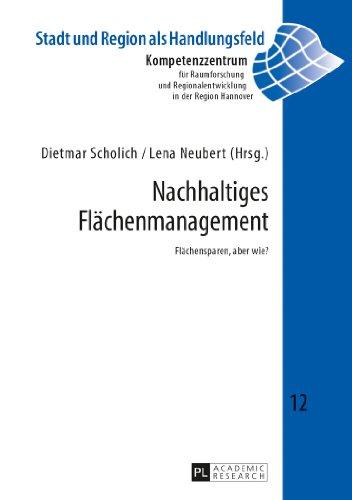 Stadt und Region als Handlungsfeld

Kompetenzzentrum
für Raumforschung
und Regionalentwicklung
in der Region Hannover

Dietmar Scholich / Lena Neubert (Hrsg.)

Nachhaltiges Flächenmanagement

Flächensparen, aber wie?

12

PL ACADEMIC RESEARCH